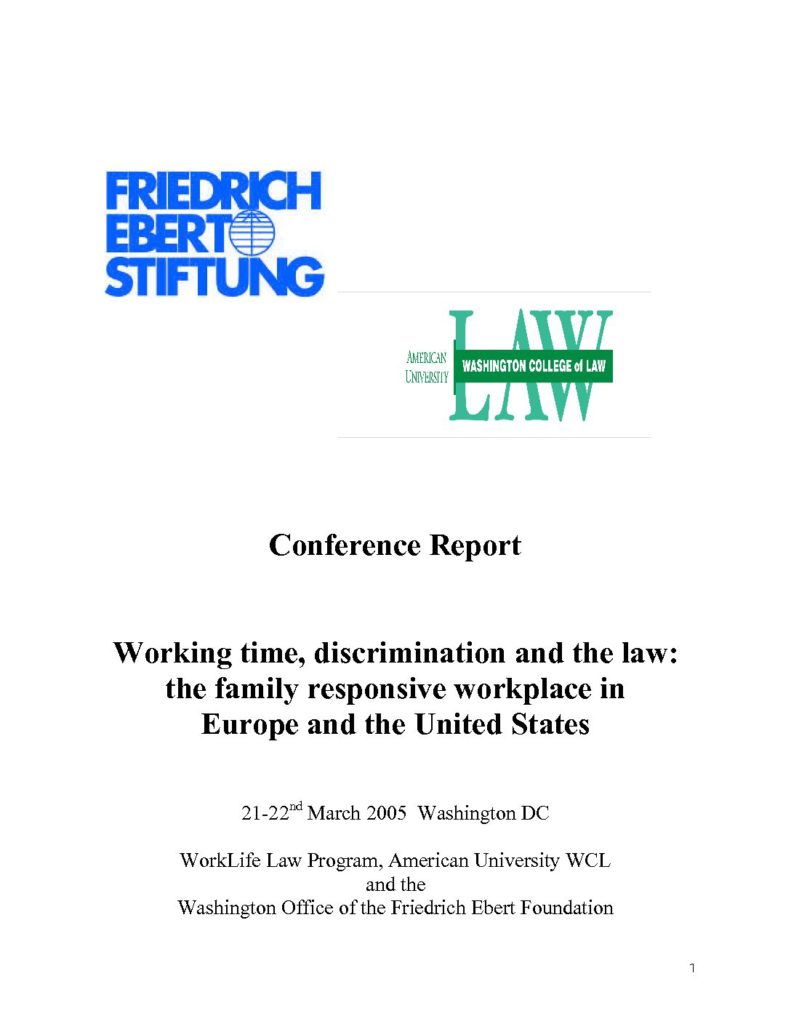 FRIEDRICH EBERT STIFTUNG

AMERICAN UNIVERSITY WASHINGTON COLLEGE of LAW LAW

Conference Report

Working time, discrimination and the law: the family responsive workplace in Europe and the United States

21-22$^{nd}$ March 2005 Washington DC

WorkLife Law Program, American University WCL and the Washington Office of the Friedrich Ebert Foundation

1